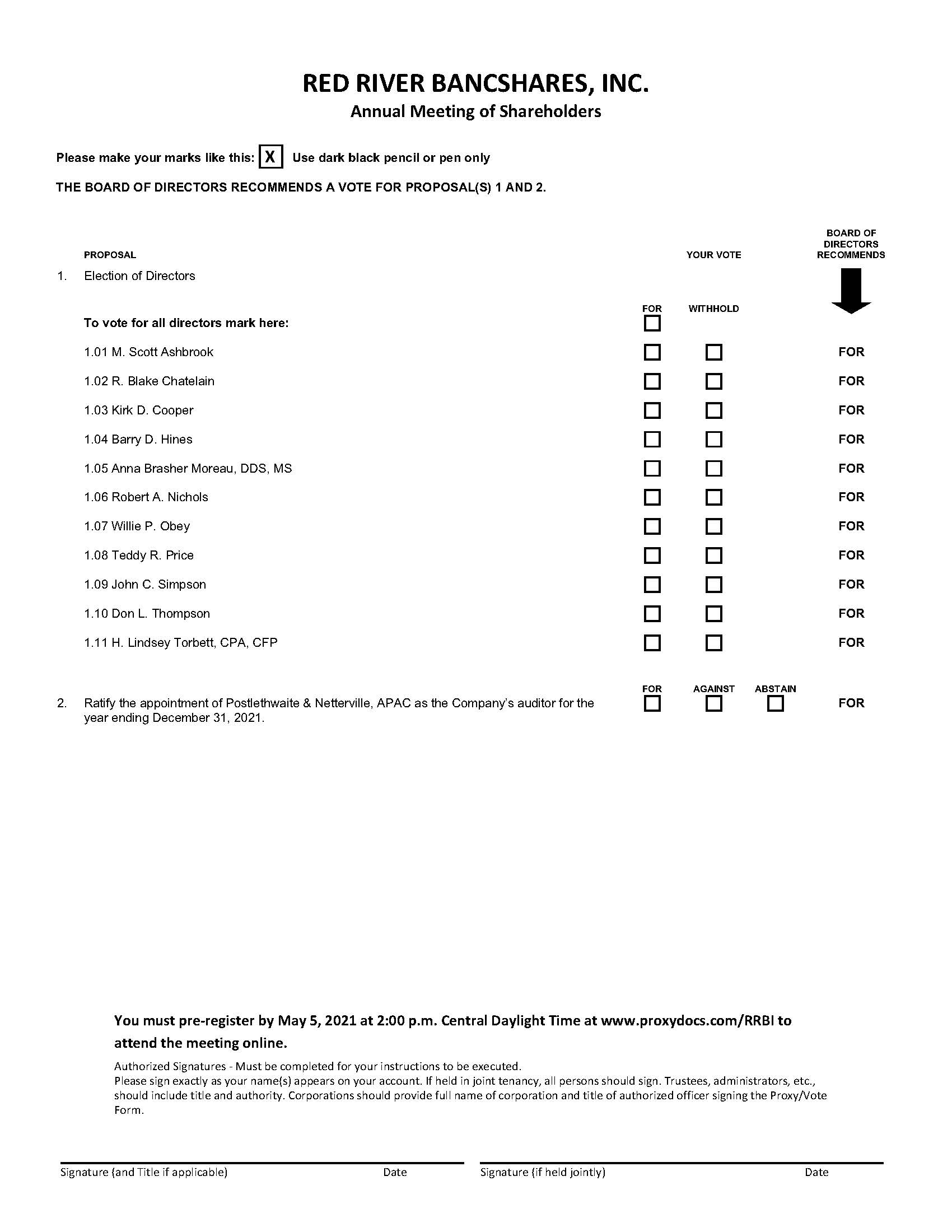 RED RIVER BANCSHARES, INC.
Annual Meeting of Shareholders

Please make your marks like this: X Use dark black pencil or pen only

THE BOARD OF DIRECTORS RECOMMENDS A VOTE FOR PROPOSAL(S) 1 AND 2.

PROPOSAL

YOUR VOTE

BOARD OF DIRECTORS RECOMMENDS

1. Election of Directors

FOR WITHHOLD

To vote for all directors mark here: ☐

1.01 M. Scott Ashbrook ☐ ☐ FOR

1.02 R. Blake Chatelain ☐ ☐ FOR

1.03 Kirk D. Cooper ☐ ☐ FOR

1.04 Barry D. Hines ☐ ☐ FOR

1.05 Anna Brasher Moreau, DDS, MS ☐ ☐ FOR

1.06 Robert A. Nichols ☐ ☐ FOR

1.07 Willie P. Obey ☐ ☐ FOR

1.08 Teddy R. Price ☐ ☐ FOR

1.09 John C. Simpson ☐ ☐ FOR

1.10 Don L. Thompson ☐ ☐ FOR

1.11 H. Lindsey Torbett, CPA, CFP ☐ ☐ FOR

FOR AGAINST ABSTAIN

2. Ratify the appointment of Postlethwaite & Netterville, APAC as the Company's auditor for the year ending December 31, 2021. ☐ ☐ ☐ FOR

You must pre-register by May 5, 2021 at 2:00 p.m. Central Daylight Time at www.proxydocs.com/RRBI to attend the meeting online.

Authorized Signatures - Must be completed for your instructions to be executed.
Please sign exactly as your name(s) appears on your account. If held in joint tenancy, all persons should sign. Trustees, administrators, etc., should include title and authority. Corporations should provide full name of corporation and title of authorized officer signing the Proxy/Vote Form.

Signature (and Title if applicable) Date Signature (if held jointly) Date